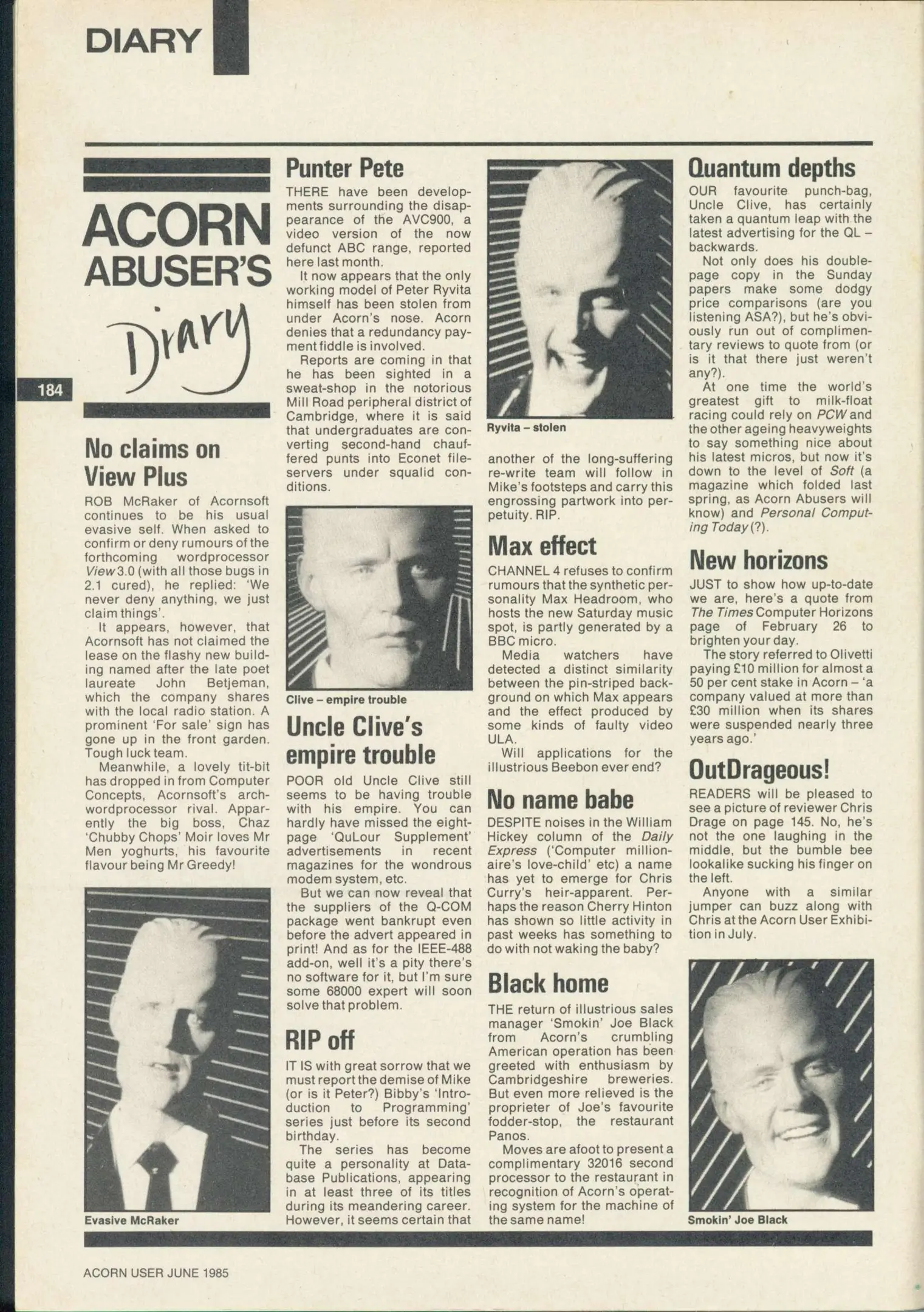 DIARY

ACORN ABUSER'S Diary

184

No claims on View Plus

ROB McRaker of Acornsoft continues to be his usual evasive self. When asked to confirm or deny rumours of the forthcoming wordprocessor View 3.0 (with all those bugs in 2.1 cured), he replied: 'We never deny anything, we just claim things'.

It appears, however, that Acornsoft has not claimed the lease on the flashy new building named after the late poet laureate John Betjeman, which the company shares with the local radio station. A prominent 'For sale' sign has gone up in the front garden. Tough luck team.

Meanwhile, a lovely tit-bit has dropped in from Computer Concepts, Acornsoft's arch-wordprocessor rival. Apparently the big boss, Chaz 'Chubby Chops' Moir loves Mr Men yoghurts, his favourite flavour being Mr Greedy!

Evasive McRaker

Punter Pete

THERE have been developments surrounding the disappearance of the AVC900, a video version of the now defunct ABC range, reported here last month.

It now appears that the only working model of Peter Ryvita himself has been stolen from under Acorn's nose. Acorn denies that a redundancy payment fiddle is involved.

Reports are coming in that he has been sighted in a sweat-shop in the notorious Mill Road peripheral district of Cambridge, where it is said that undergraduates are converting second-hand chauffered punts into Econet file-servers under squalid conditions.

Clive – empire trouble

Uncle Clive's empire trouble

POOR old Uncle Clive still seems to be having trouble with his empire. You can hardly have missed the eight-page 'QuLour Supplement' advertisements in recent magazines for the wondrous modem system, etc.

But we can now reveal that the suppliers of the Q-COM package went bankrupt even before the advert appeared in print! And as for the IEEE-488 add-on, well it's a pity there's no software for it, but I'm sure some 68000 expert will soon solve that problem.

RIP off

IT IS with great sorrow that we must report the demise of Mike (or is it Peter?) Bibby's 'Introduction to Programming' series just before its second birthday.

The series has become quite a personality at Database Publications, appearing in at least three of its titles during its meandering career. However, it seems certain that another of the long-suffering re-write team will follow in Mike's footsteps and carry this engrossing partwork into perpetuity. RIP.

Ryvita – stolen

Max effect

CHANNEL 4 refuses to confirm rumours that the synthetic personality Max Headroom, who hosts the new Saturday music spot, is partly generated by a BBC micro.

Media watchers have detected a distinct similarity between the pin-striped background on which Max appears and the effect produced by some kinds of faulty video ULA.

Will applications for the illustrious Beebon ever end?

No name babe

DESPITE noises in the William Hickey column of the Daily Express ('Computer millionaire's love-child' etc) a name has yet to emerge for Chris Curry's heir-apparent. Perhaps the reason Cherry Hinton has shown so little activity in past weeks has something to do with not waking the baby?

Black home

THE return of illustrious sales manager 'Smokin' Joe Black from Acorn's crumbling American operation has been greeted with enthusiasm by Cambridgeshire breweries. But even more relieved is the proprieter of Joe's favourite fodder-stop, the restaurant Panos.

Moves are afoot to present a complimentary 32016 second processor to the restaurant in recognition of Acorn's operating system for the machine of the same name!

Quantum depths

OUR favourite punch-bag, Uncle Clive, has certainly taken a quantum leap with the latest advertising for the QL – backwards.

Not only does his double-page copy in the Sunday papers make some dodgy price comparisons (are you listening ASA?), but he's obviously run out of complimentary reviews to quote from (or is it that there just weren't any?).

At one time the world's greatest gift to milk-float racing could rely on PCW and the other ageing heavyweights to say something nice about his latest micros, but now it's down to the level of Soft (a magazine which folded last spring, as Acorn Abusers will know) and Personal Computing Today (?).

New horizons

JUST to show how up-to-date we are, here's a quote from The Times Computer Horizons page of February 26 to brighten your day.

The story referred to Olivetti paying £10 million for almost a 50 per cent stake in Acorn – 'a company valued at more than £30 million when its shares were suspended nearly three years ago.'

OutDrageous!

READERS will be pleased to see a picture of reviewer Chris Drage on page 145. No, he's not the one laughing in the middle, but the bumble bee lookalike sucking his finger on the left.

Anyone with a similar jumper can buzz along with Chris at the Acorn User Exhibition in July.

Smokin' Joe Black

ACORN USER JUNE 1985